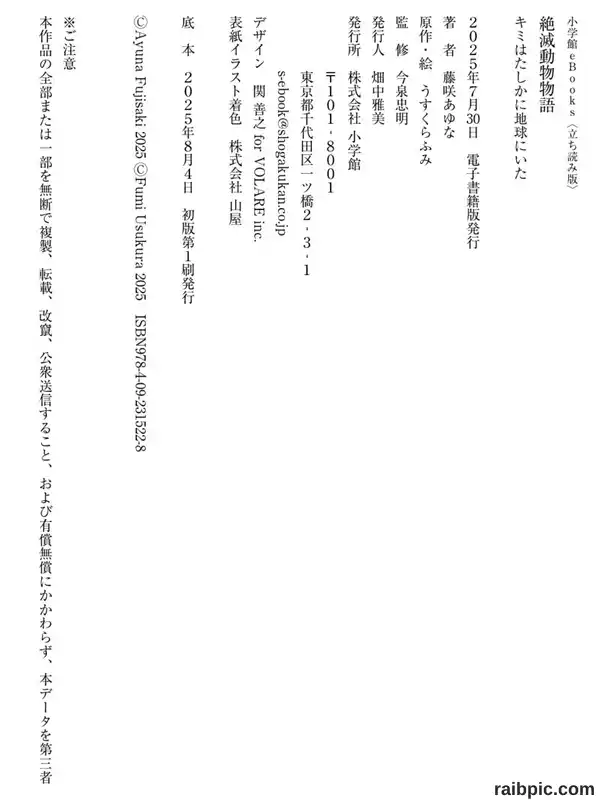 小学館eBooks〈立ち読み版〉

絶滅動物物語

キミはたしかに地球にいた

2025年7月30日　電子書籍版発行

著　者　藤咲あゆな

原作・絵　うすくらふみ

監　修　今泉忠明

発行人　畑中雅美

発行所　株式会社 小学館

〒101-8001

東京都千代田区一ツ橋2-3-1

s-ebook@shogakukan.co.jp

デザイン　関 善之 for VOLARE inc.

表紙イラスト着色　株式会社 山屋

底　本　2025年8月4日　初版第1刷発行

©Ayuna Fujisaki 2025 ©Fumi Usukura 2025　ISBN978-4-09-231522-8

※ご注意

本作品の全部または一部を無断で複製、転載、改竄、公衆送信すること、および有償無償にかかわらず、本データを第三者

raibpic.com